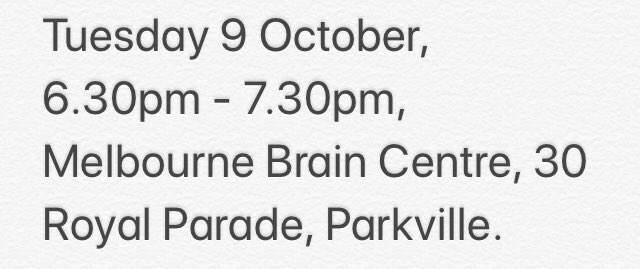 Tuesday 9 October, 6.30pm - 7.30pm, Melbourne Brain Centre, 30 Royal Parade, Parkville.